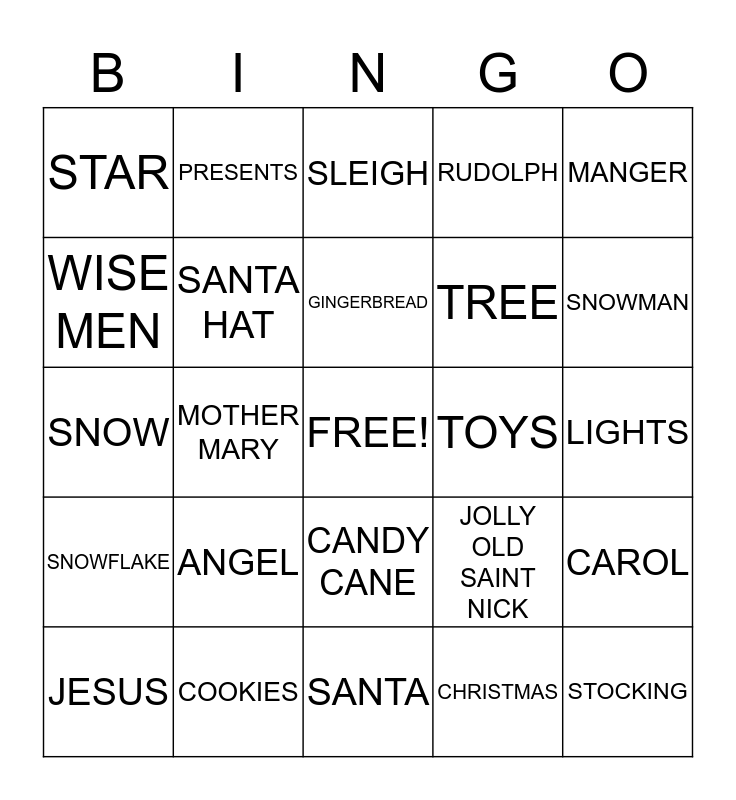 | B | I | N | G | O |
|---|---|---|---|---|
| STAR | PRESENTS | SLEIGH | RUDOLPH | MANGER |
| WISE MEN | SANTA HAT | GINGERBREAD | TREE | SNOWMAN |
| SNOW | MOTHER MARY | FREE! | TOYS | LIGHTS |
| SNOWFLAKE | ANGEL | CANDY CANE | JOLLY OLD SAINT NICK | CAROL |
| JESUS | COOKIES | SANTA | CHRISTMAS | STOCKING |